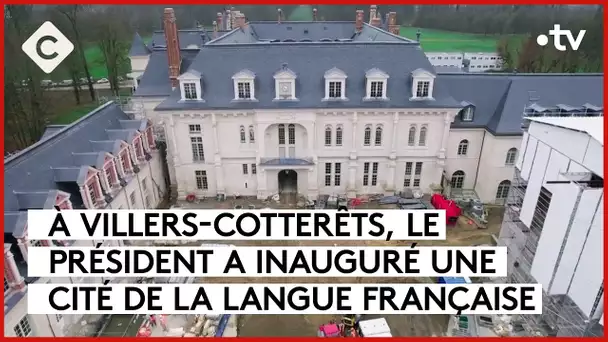 C

•tv

À VILLERS-COTTERÊTS, LE PRÉSIDENT A INAUGURÉ UNE CITÉ DE LA LANGUE FRANÇAISE